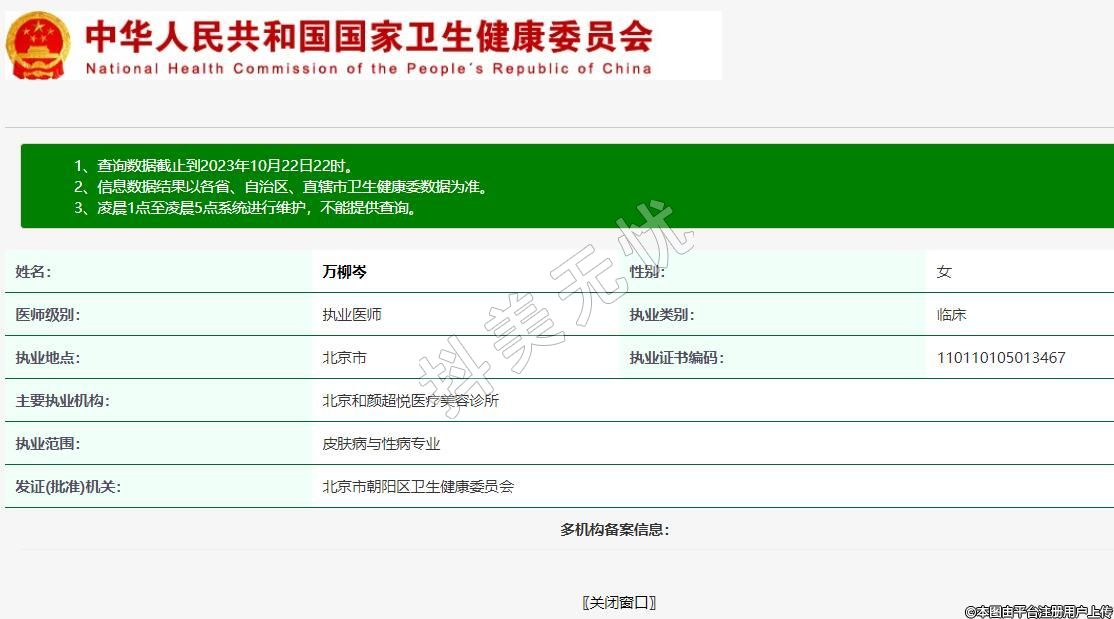 中华人民共和国国家卫生健康委员会
National Health Commission of the People's Republic of China

1、查询数据截止到2023年10月22日22时。
2、信息数据结果以各省、自治区、直辖市卫生健康委数据为准。
3、凌晨1点至凌晨5点系统进行维护，不能提供查询。

抖美无忧

| 姓名: | 万柳岑 | 性别: | 女 |
|---|---|---|---|
| 医师级别: | 执业医师 | 执业类别: | 临床 |
| 执业地点: | 北京市 | 执业证书编码: | 110110105013467 |
| 主要执业机构: | 北京和颜超悦医疗美容诊所 | | |
| 执业范围: | 皮肤病与性病专业 | | |
| 发证(批准)机关: | 北京市朝阳区卫生健康委员会 | | |

多机构备案信息:

〖关闭窗口〗

©本图由平台注册用户上传